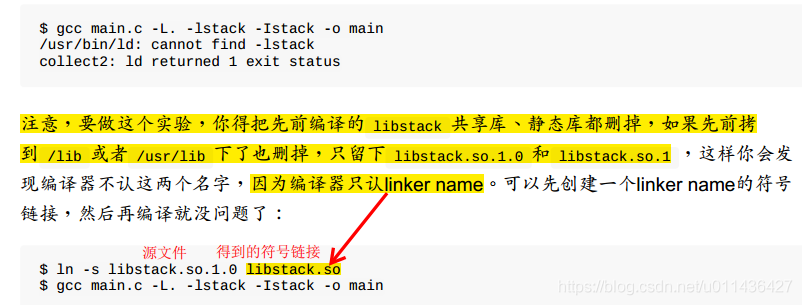 $ gcc main.c -L. -lstack -Istack -o main
/usr/bin/ld: cannot find -lstack
collect2: ld returned 1 exit status

注意，要做这个实验，你得把先前编译的 libstack 共享库、静态库都删掉，如果先前拷到 /lib 或者 /usr/lib 下了也删掉，只留下 libstack.so.1.0 和 libstack.so.1 ，这样你会发现编译器不认这两个名字，因为编译器只认linker name。可以先创建一个linker name的符号链接，然后再编译就没问题了：

源文件 得到的符号链接
$ ln -s libstack.so.1.0 libstack.so
$ gcc main.c -L. -lstack -Istack -o main

https://blog.csdn.net/u011436427